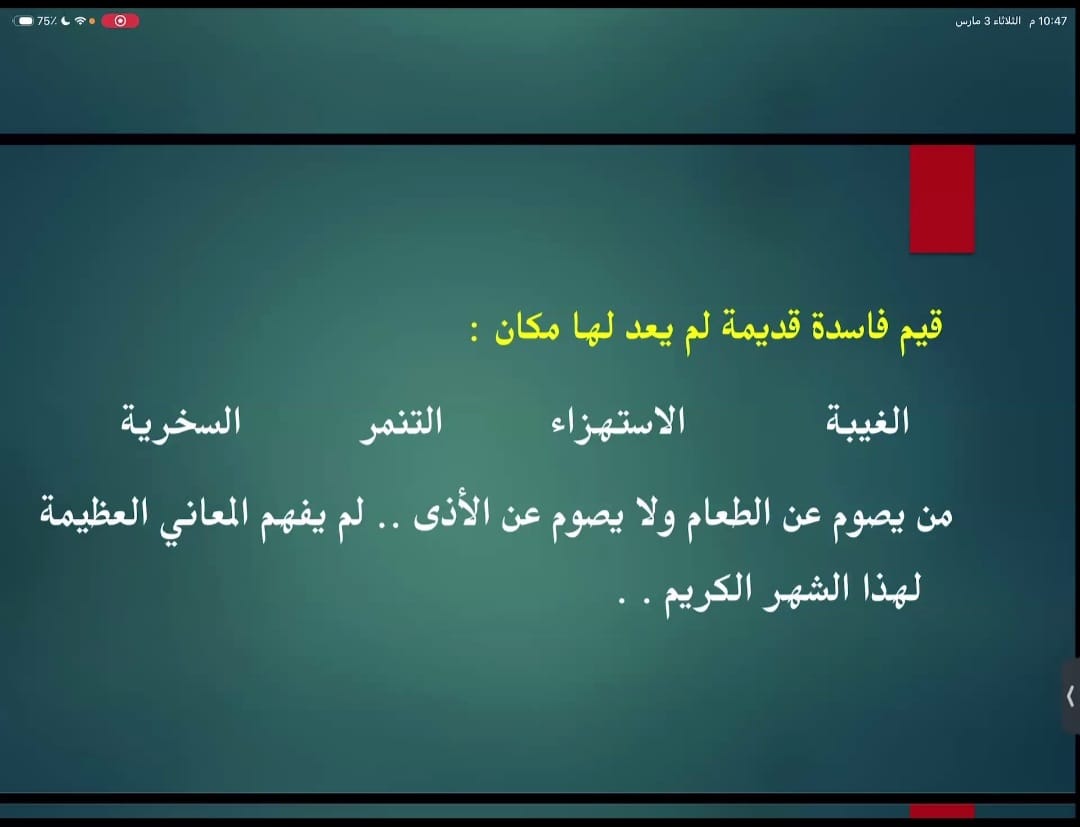 10:47 م الثلاثاء 3 مارس

75٪

قيم فاسدة قديمة لم يعد لها مكان :

الغيبة الاستهزاء التنمر السخرية

من يصوم عن الطعام ولا يصوم عن الأذى .. لم يفهم المعاني العظيمة لهذا الشهر الكريم . .